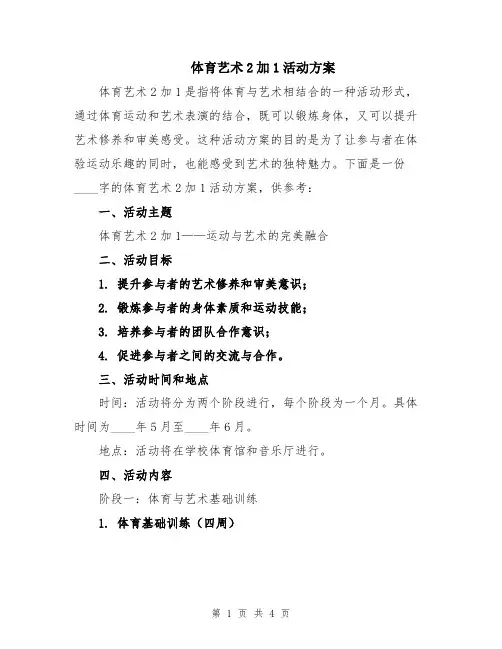 体育艺术2加1活动方案

体育艺术2加1是指将体育与艺术相结合的一种活动形式，通过体育运动和艺术表演的结合，既可以锻炼身体，又可以提升艺术修养和审美感受。这种活动方案的目的是为了让参与者在体验运动乐趣的同时，也能感受到艺术的独特魅力。下面是一份____字的体育艺术2加1活动方案，供参考：

一、活动主题

体育艺术2加1——运动与艺术的完美融合

二、活动目标

1. 提升参与者的艺术修养和审美意识；

2. 锻炼参与者的身体素质和运动技能；

3. 培养参与者的团队合作意识；

4. 促进参与者之间的交流与合作。

三、活动时间和地点

时间：活动将分为两个阶段进行，每个阶段为一个月。具体时间为____年5月至____年6月。

地点：活动将在学校体育馆和音乐厅进行。

四、活动内容

阶段一：体育与艺术基础训练

1. 体育基础训练（四周）

第 1 页 共 4 页